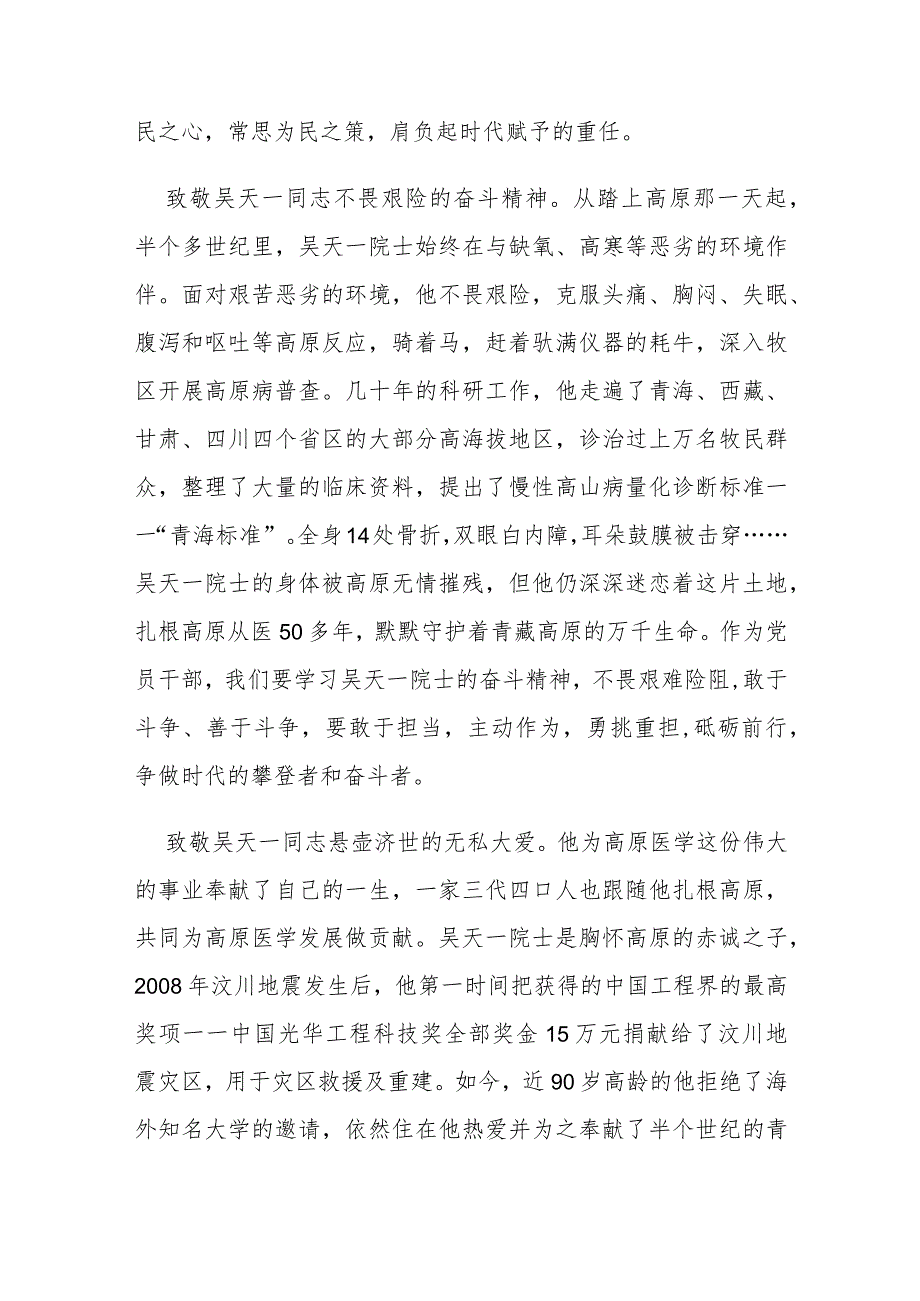 民之心，常思为民之策，肩负起时代赋予的重任。

致敬吴天一同志不畏艰险的奋斗精神。从踏上高原那一天起，半个多世纪里，吴天一院士始终在与缺氧、高寒等恶劣的环境作伴。面对艰苦恶劣的环境，他不畏艰险，克服头痛、胸闷、失眠、腹泻和呕吐等高原反应，骑着马，赶着驮满仪器的耗牛，深入牧区开展高原病普查。几十年的科研工作，他走遍了青海、西藏、甘肃、四川四个省区的大部分高海拔地区，诊治过上万名牧民群众，整理了大量的临床资料，提出了慢性高山病量化诊断标准一一“青海标准”。全身14处骨折，双眼白内障，耳朵鼓膜被击穿……吴天一院士的身体被高原无情摧残，但他仍深深迷恋着这片土地，扎根高原从医50多年，默默守护着青藏高原的万千生命。作为党员干部，我们要学习吴天一院士的奋斗精神，不畏艰难险阻，敢于斗争、善于斗争，要敢于担当，主动作为，勇挑重担，砥砺前行，争做时代的攀登者和奋斗者。

致敬吴天一同志悬壶济世的无私大爱。他为高原医学这份伟大的事业奉献了自己的一生，一家三代四口人也跟随他扎根高原，共同为高原医学发展做贡献。吴天一院士是胸怀高原的赤诚之子，2008年汶川地震发生后，他第一时间把获得的中国工程界的最高奖项一一中国光华工程科技奖全部奖金15万元捐献给了汶川地震灾区，用于灾区救援及重建。如今，近90岁高龄的他拒绝了海外知名大学的邀请，依然住在他热爱并为之奉献了半个世纪的青